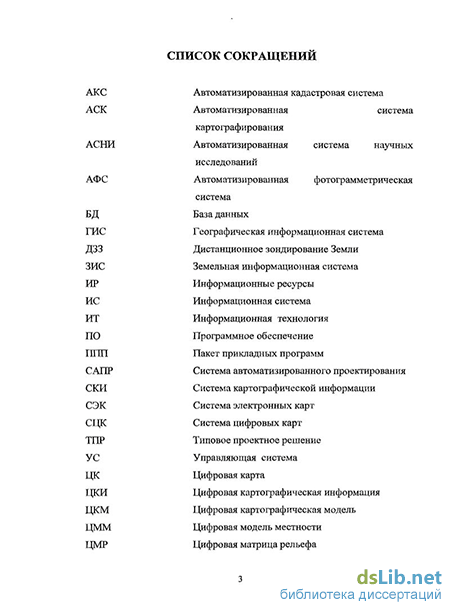 СПИСОК СОКРАЩЕНИЙ

| | |
|---|---|
| АКС | Автоматизированная кадастровая система |
| АСК | Автоматизированная система картографирования |
| АСНИ | Автоматизированная система научных исследований |
| АФС | Автоматизированная фотограмметрическая система |
| БД | База данных |
| ГИС | Географическая информационная система |
| ДЗЗ | Дистанционное зондирование Земли |
| ЗИС | Земельная информационная система |
| ИР | Информационные ресурсы |
| ИС | Информационная система |
| ИТ | Информационная технология |
| ПО | Программное обеспечение |
| ППП | Пакет прикладных программ |
| САПР | Система автоматизированного проектирования |
| СКИ | Система картографической информации |
| СЭК | Система электронных карт |
| СЦК | Система цифровых карт |
| ТПР | Типовое проектное решение |
| УС | Управляющая система |
| ЦК | Цифровая карта |
| ЦКИ | Цифровая картографическая информация |
| ЦКМ | Цифровая картографическая модель |
| ЦММ | Цифровая модель местности |
| ЦМР | Цифровая матрица рельефа |

3

dsLib.net
библиотека диссертаций